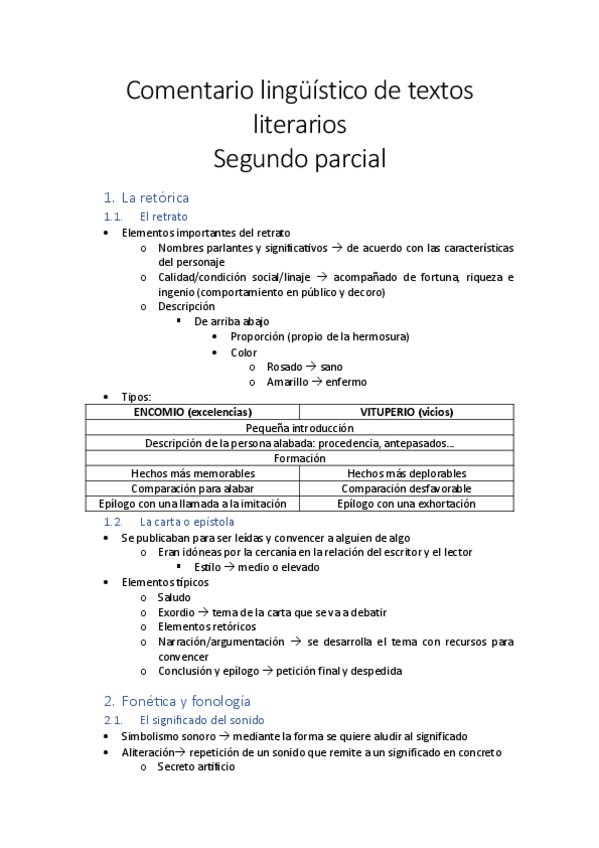 Comentario lingüístico de textos literarios
Segundo parcial

1. La retórica

1.1. El retrato

• Elementos importantes del retrato
  o Nombres parlantes y significativos → de acuerdo con las características del personaje
  o Calidad/condición social/linaje → acompañado de fortuna, riqueza e ingenio (comportamiento en público y decoro)
  o Descripción
    ▪ De arriba abajo
      • Proporción (propio de la hermosura)
      • Color
        o Rosado → sano
        o Amarillo → enfermo
• Tipos:

| ENCOMIO (excelencias) | VITUPERIO (vicios) |
|---|---|
| Pequeña introducción | |
| Descripción de la persona alabada: procedencia, antepasados… | |
| Formación | |
| Hechos más memorables | Hechos más deplorables |
| Comparación para alabar | Comparación desfavorable |
| Epílogo con una llamada a la imitación | Epílogo con una exhortación |

1.2. La carta o epístola

• Se publicaban para ser leídas y convencer a alguien de algo
  o Eran idóneas por la cercanía en la relación del escritor y el lector
    ▪ Estilo → medio o elevado
• Elementos típicos
  o Saludo
  o Exordio → tema de la carta que se va a debatir
  o Elementos retóricos
  o Narración/argumentación → se desarrolla el tema con recursos para convencer
  o Conclusión y epílogo → petición final y despedida

2. Fonética y fonología

2.1. El significado del sonido

• Simbolismo sonoro → mediante la forma se quiere aludir al significado
• Aliteración→ repetición de un sonido que remite a un significado en concreto
  o Secreto artificio